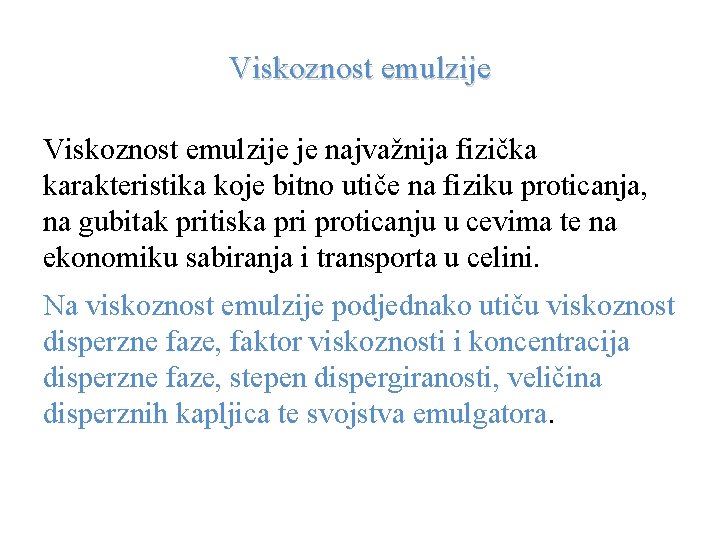 Viskoznost emulzije

Viskoznost emulzije je najvažnija fizička karakteristika koje bitno utiče na fiziku proticanja, na gubitak pritiska pri proticanju u cevima te na ekonomiku sabiranja i transporta u celini.

Na viskoznost emulzije podjednako utiču viskoznost disperzne faze, faktor viskoznosti i koncentracija disperzne faze, stepen dispergiranosti, veličina disperznih kapljica te svojstva emulgatora.